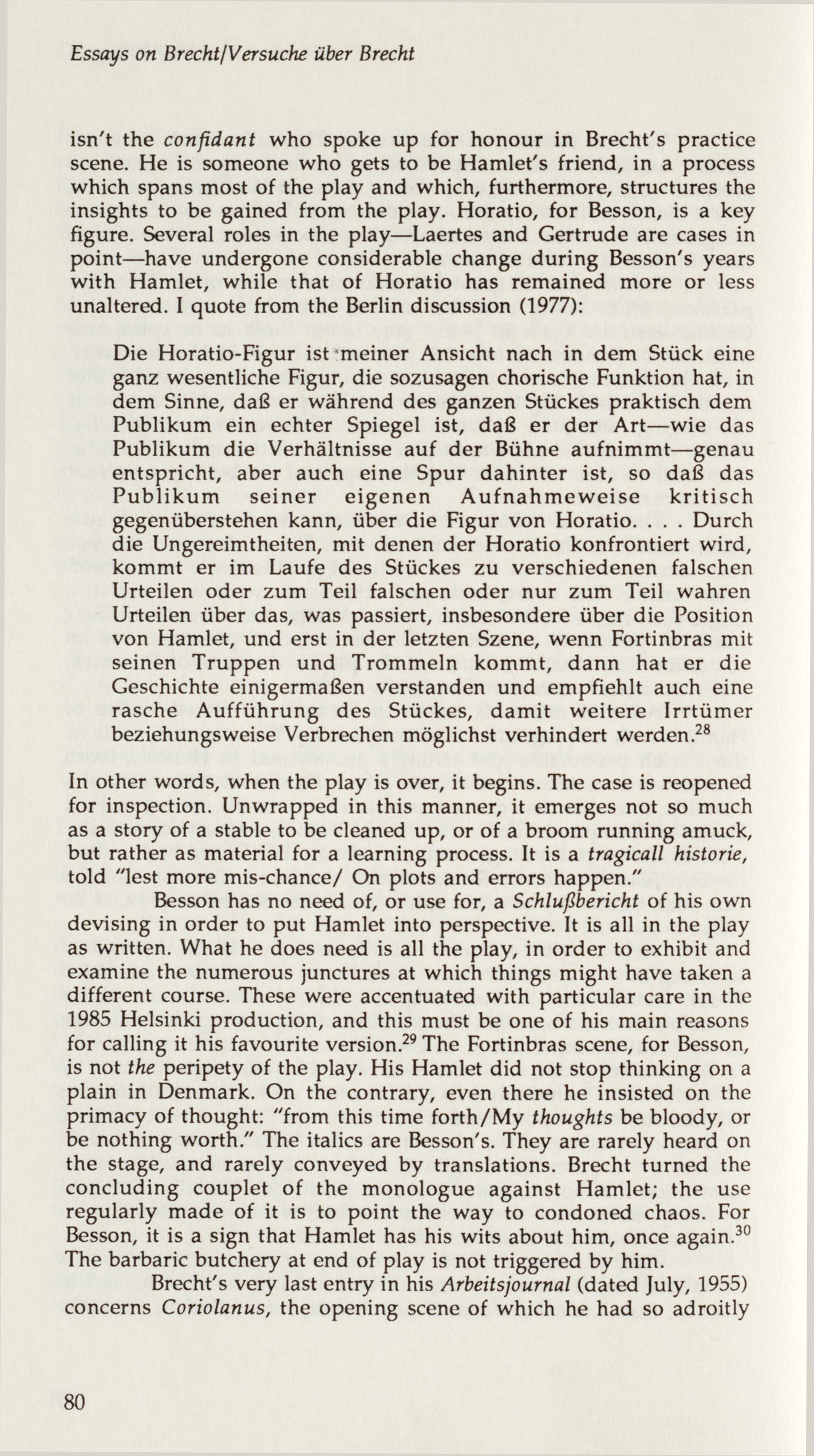 Essays on Brecht/Versuche über Brecht

isn't the confidant who spoke up for honour in Brecht's practice scene. He is someone who gets to be Hamlet's friend, in a process which spans most of the play and which, furthermore, structures the insights to be gained from the play. Horatio, for Besson, is a key figure. Several roles in the play—Laertes and Gertrude are cases in point—have undergone considerable change during Besson's years with Hamlet, while that of Horatio has remained more or less unaltered. I quote from the Berlin discussion (1977):

Die Horatio-Figur ist meiner Ansicht nach in dem Stück eine ganz wesentliche Figur, die sozusagen chorische Funktion hat, in dem Sinne, daß er während des ganzen Stückes praktisch dem Publikum ein echter Spiegel ist, daß er der Art—wie das Publikum die Verhältnisse auf der Bühne aufnimmt—genau entspricht, aber auch eine Spur dahinter ist, so daß das Publikum seiner eigenen Aufnahmeweise kritisch gegenüberstehen kann, über die Figur von Horatio. . . . Durch die Ungereimtheiten, mit denen der Horatio konfrontiert wird, kommt er im Laufe des Stückes zu verschiedenen falschen Urteilen oder zum Teil falschen oder nur zum Teil wahren Urteilen über das, was passiert, insbesondere über die Position von Hamlet, und erst in der letzten Szene, wenn Fortinbras mit seinen Truppen und Trommeln kommt, dann hat er die Geschichte einigermaßen verstanden und empfiehlt auch eine rasche Aufführung des Stückes, damit weitere Irrtümer beziehungsweise Verbrechen möglichst verhindert werden.$^{28}$

In other words, when the play is over, it begins. The case is reopened for inspection. Unwrapped in this manner, it emerges not so much as a story of a stable to be cleaned up, or of a broom running amuck, but rather as material for a learning process. It is a tragicall historie, told "lest more mis-chance/ On plots and errors happen."

Besson has no need of, or use for, a Schlußbericht of his own devising in order to put Hamlet into perspective. It is all in the play as written. What he does need is all the play, in order to exhibit and examine the numerous junctures at which things might have taken a different course. These were accentuated with particular care in the 1985 Helsinki production, and this must be one of his main reasons for calling it his favourite version.$^{29}$ The Fortinbras scene, for Besson, is not the peripety of the play. His Hamlet did not stop thinking on a plain in Denmark. On the contrary, even there he insisted on the primacy of thought: "from this time forth/My thoughts be bloody, or be nothing worth." The italics are Besson's. They are rarely heard on the stage, and rarely conveyed by translations. Brecht turned the concluding couplet of the monologue against Hamlet; the use regularly made of it is to point the way to condoned chaos. For Besson, it is a sign that Hamlet has his wits about him, once again.$^{30}$ The barbaric butchery at end of play is not triggered by him.

Brecht's very last entry in his Arbeitsjournal (dated July, 1955) concerns Coriolanus, the opening scene of which he had so adroitly

80